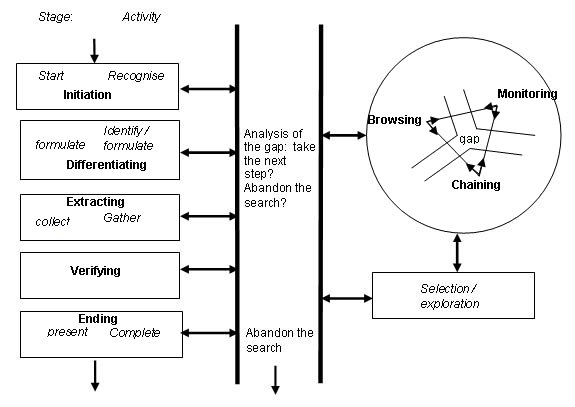 Stage: Activity

Start Recognise
Initiation

formulate Identify / formulate
Differentiating

Extracting
collect Gather

Verifying

Ending
present Complete

Analysis of the gap: take the next step? Abandon the search?

Abandon the search

Monitoring
Browsing
gap
Chaining

Selection / exploration